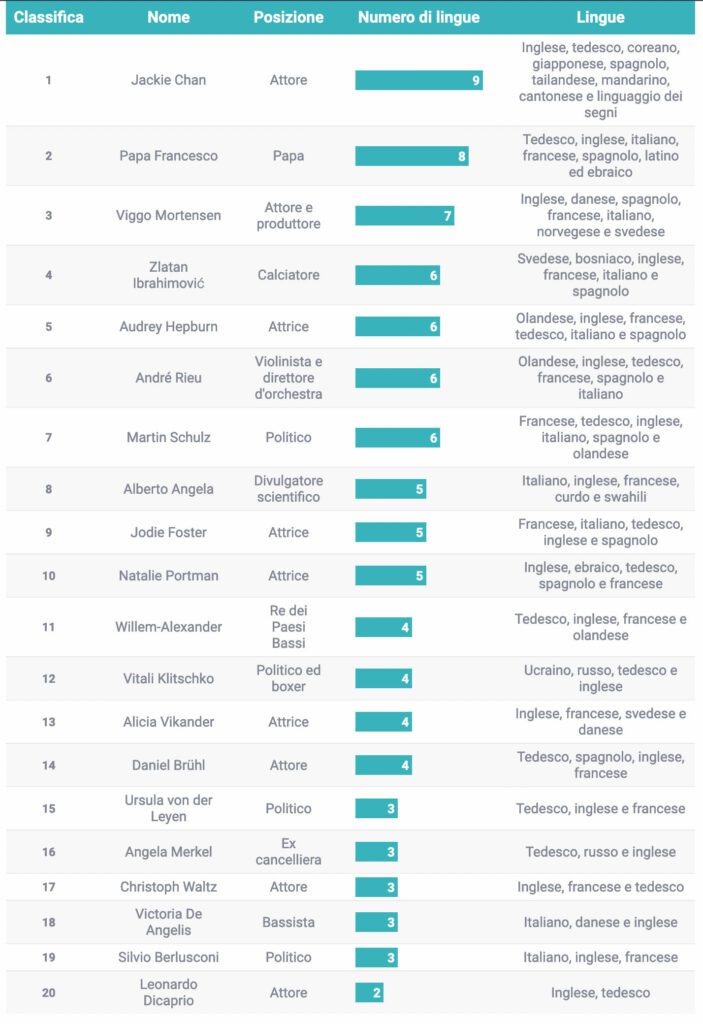 | Classifica | Nome | Posizione | Numero di lingue | Lingue |
|---|---|---|---|---|
| 1 | Jackie Chan | Attore | 9 | Inglese, tedesco, coreano, giapponese, spagnolo, tailandese, mandarino, cantonese e linguaggio dei segni |
| 2 | Papa Francesco | Papa | 8 | Tedesco, inglese, italiano, francese, spagnolo, latino ed ebraico |
| 3 | Viggo Mortensen | Attore e produttore | 7 | Inglese, danese, spagnolo, francese, italiano, norvegese e svedese |
| 4 | Zlatan Ibrahimović | Calciatore | 6 | Svedese, bosniaco, inglese, francese, italiano e spagnolo |
| 5 | Audrey Hepburn | Attrice | 6 | Olandese, inglese, francese, tedesco, italiano e spagnolo |
| 6 | André Rieu | Violinista e direttore d'orchestra | 6 | Olandese, inglese, tedesco, francese, spagnolo e italiano |
| 7 | Martin Schulz | Politico | 6 | Francese, tedesco, inglese, italiano, spagnolo e olandese |
| 8 | Alberto Angela | Divulgatore scientifico | 5 | Italiano, inglese, francese, curdo e swahili |
| 9 | Jodie Foster | Attrice | 5 | Francese, italiano, tedesco, inglese e spagnolo |
| 10 | Natalie Portman | Attrice | 5 | Inglese, ebraico, tedesco, spagnolo e francese |
| 11 | Willem-Alexander | Re dei Paesi Bassi | 4 | Tedesco, inglese, francese e olandese |
| 12 | Vitali Klitschko | Politico ed boxer | 4 | Ucraino, russo, tedesco e inglese |
| 13 | Alicia Vikander | Attrice | 4 | Inglese, francese, svedese e danese |
| 14 | Daniel Brühl | Attore | 4 | Tedesco, spagnolo, inglese, francese |
| 15 | Ursula von der Leyen | Politico | 3 | Tedesco, inglese e francese |
| 16 | Angela Merkel | Ex cancelliera | 3 | Tedesco, russo e inglese |
| 17 | Christoph Waltz | Attore | 3 | Inglese, francese e tedesco |
| 18 | Victoria De Angelis | Bassista | 3 | Italiano, danese e inglese |
| 19 | Silvio Berlusconi | Politico | 3 | Italiano, inglese, francese |
| 20 | Leonardo Dicaprio | Attore | 2 | Inglese, tedesco |